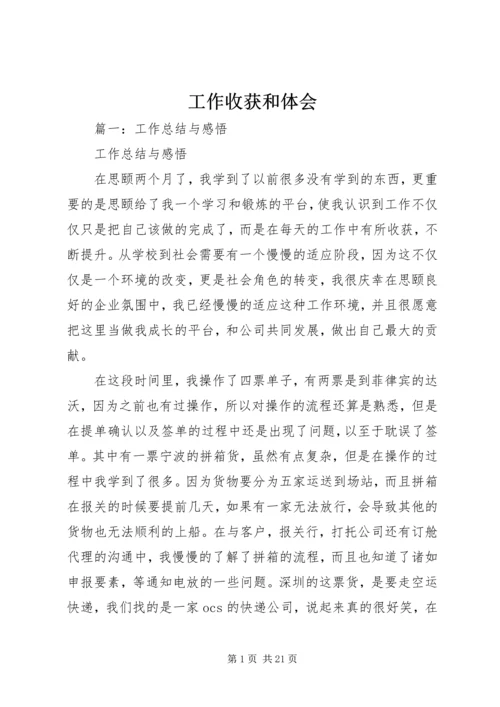 工作收获和体会

篇一：工作总结与感悟

工作总结与感悟

在思颐两个月了，我学到了以前很多没有学到的东西，更重要的是思颐给了我一个学习和锻炼的平台，使我认识到工作不仅仅只是把自己该做的完成了，而是在每天的工作中有所收获，不断提升。从学校到社会需要有一个慢慢的适应阶段，因为这不仅仅是一个环境的改变，更是社会角色的转变，我很庆幸在思颐良好的企业氛围中，我已经慢慢的适应这种工作环境，并且很愿意把这里当做我成长的平台，和公司共同发展，做出自己最大的贡献。

在这段时间里，我操作了四票单子，有两票是到菲律宾的达沃，因为之前也有过操作，所以对操作的流程还算是熟悉，但是在提单确认以及签单的过程中还是出现了问题，以至于耽误了签单。其中有一票宁波的拼箱货，虽然有点复杂，但是在操作的过程中我学到了很多。因为货物要分为五家运送到场站，而且拼箱在报关的时候要提前几天，如果有一家无法放行，会导致其他的货物也无法顺利的上船。在与客户，报关行，打托公司还有订舱代理的沟通中，我慢慢的了解了拼箱的流程，而且也知道了诸如申报要素，等通知电放的一些问题。深圳的这票货，是要走空运快递，我们找的是一家 ocs 的快递公司，说起来真的很好笑，在

第 1 页 共 21 页